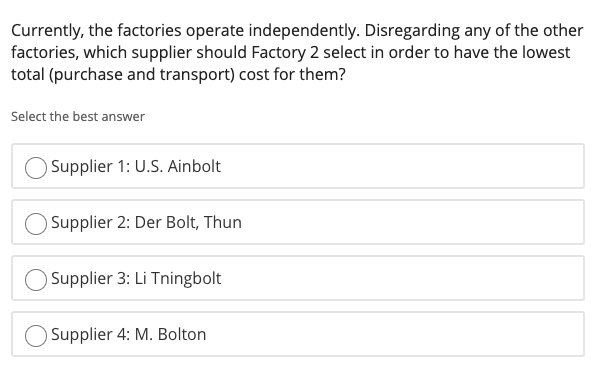 Currently, the factories operate independently. Disregarding any of the other factories, which supplier should Factory 2 select in order to have the lowest total (purchase and transport) cost for them?

Select the best answer

Supplier 1: U.S. Ainbolt

Supplier 2: Der Bolt, Thun

Supplier 3: Li Tningbolt

Supplier 4: M. Bolton